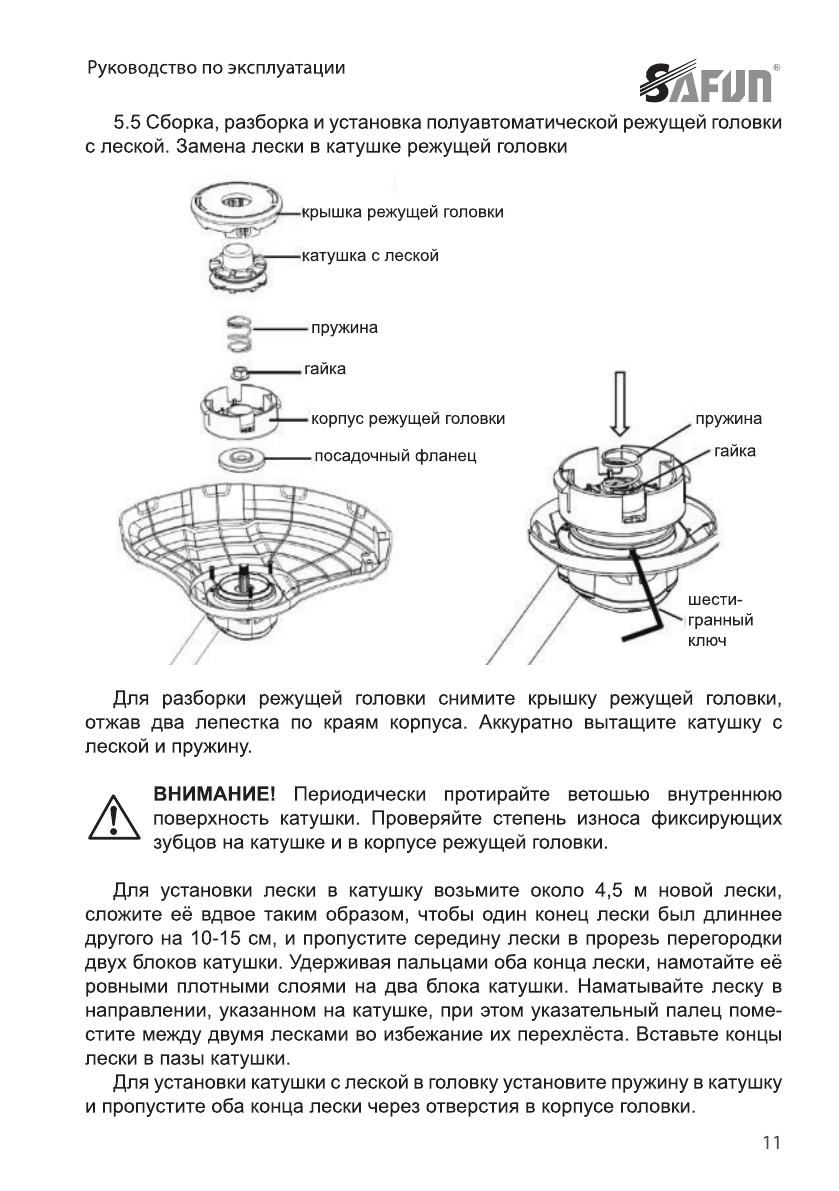 Руководство по эксплуатации

SAFUN®

5.5 Сборка, разборка и установка полуавтоматической режущей головки с леской. Замена лески в катушке режущей головки

крышка режущей головки
катушка с леской
пружина
гайка
корпус режущей головки
посадочный фланец
пружина
гайка
шестигранный ключ

Для разборки режущей головки снимите крышку режущей головки, отжав два лепестка по краям корпуса. Аккуратно вытащите катушку с леской и пружину.

ВНИМАНИЕ! Периодически протирайте ветошью внутреннюю поверхность катушки. Проверяйте степень износа фиксирующих зубцов на катушке и в корпусе режущей головки.

Для установки лески в катушку возьмите около 4,5 м новой лески, сложите её вдвое таким образом, чтобы один конец лески был длиннее другого на 10-15 см, и пропустите середину лески в прорезь перегородки двух блоков катушки. Удерживая пальцами оба конца лески, намотайте её ровными плотными слоями на два блока катушки. Наматывайте леску в направлении, указанном на катушке, при этом указательный палец поместите между двумя лесками во избежание их перехлёста. Вставьте концы лески в пазы катушки.

Для установки катушки с леской в головку установите пружину в катушку и пропустите оба конца лески через отверстия в корпусе головки.

11